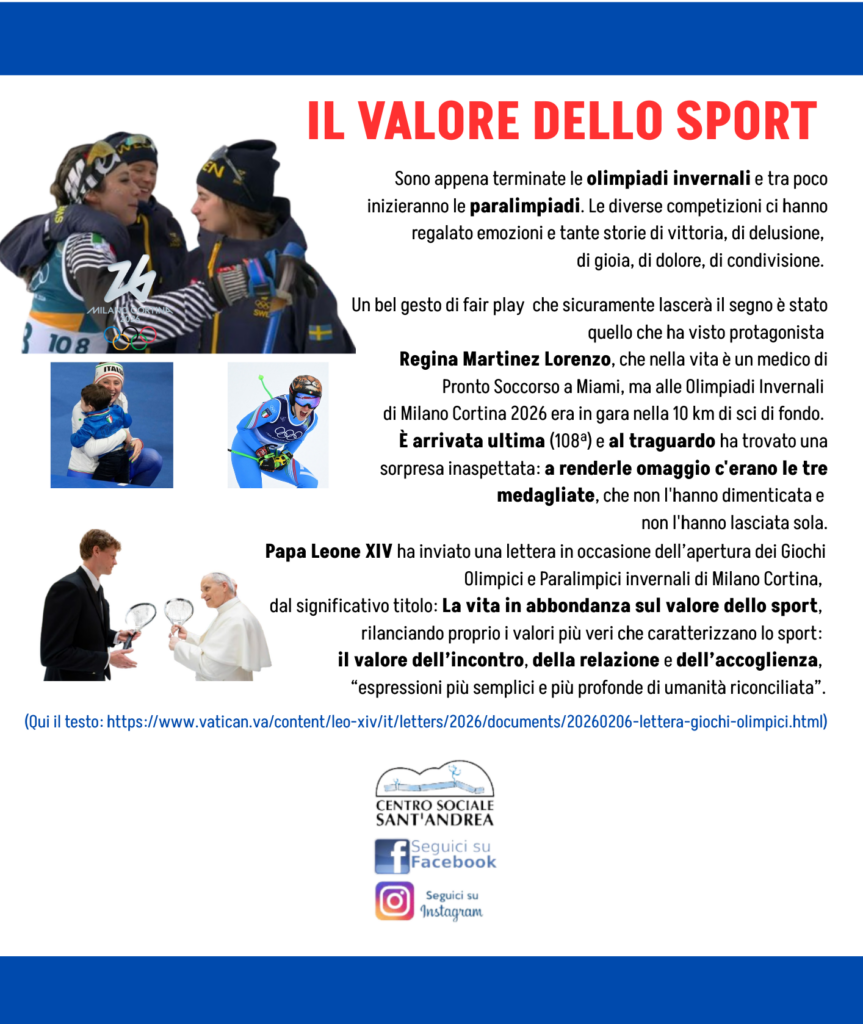 IL VALORE DELLO SPORT

Sono appena terminate le olimpiadi invernali e tra poco inizieranno le paralimpiadi. Le diverse competizioni ci hanno regalato emozioni e tante storie di vittoria, di delusione, di gioia, di dolore, di condivisione.

Un bel gesto di fair play che sicuramente lascerà il segno è stato quello che ha visto protagonista Regina Martinez Lorenzo, che nella vita è un medico di Pronto Soccorso a Miami, ma alle Olimpiadi Invernali di Milano Cortina 2026 era in gara nella 10 km di sci di fondo. È arrivata ultima (108ª) e al traguardo ha trovato una sorpresa inaspettata: a renderle omaggio c'erano le tre medagliate, che non l'hanno dimenticata e non l'hanno lasciata sola.

Papa Leone XIV ha inviato una lettera in occasione dell'apertura dei Giochi Olimpici e Paralimpici invernali di Milano Cortina, dal significativo titolo: La vita in abbondanza sul valore dello sport, rilanciando proprio i valori più veri che caratterizzano lo sport: il valore dell'incontro, della relazione e dell'accoglienza, "espressioni più semplici e più profonde di umanità riconciliata".

(Qui il testo: https://www.vatican.va/content/leo-xiv/it/letters/2026/documents/20260206-lettera-giochi-olimpici.html)

CENTRO SOCIALE SANT'ANDREA

Seguici su Facebook

Seguici su Instagram